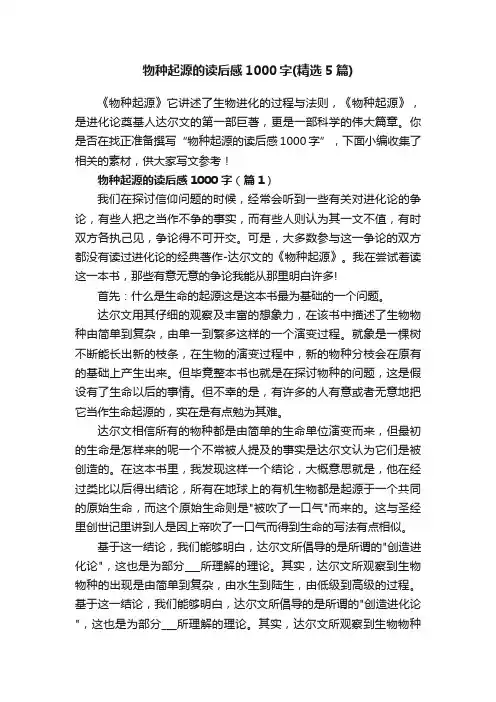 物种起源的读后感1000字(精选5篇)

《物种起源》它讲述了生物进化的过程与法则，《物种起源》，是进化论奠基人达尔文的第一部巨著，更是一部科学的伟大篇章。你是否在找正准备撰写“物种起源的读后感1000字”，下面小编收集了相关的素材，供大家写文参考！

物种起源的读后感1000字（篇1）

我们在探讨信仰问题的时候，经常会听到一些有关对进化论的争论，有些人把之当作不争的事实，而有些人则认为其一文不值，有时双方各执己见，争论得不可开交。可是，大多数参与这一争论的双方都没有读过进化论的经典著作-达尔文的《物种起源》。我在尝试着读这一本书，那些有意无意的争论我能从那里明白许多!

首先：什么是生命的起源这是这本书最为基础的一个问题。

达尔文用其仔细的观察及丰富的想象力，在该书中描述了生物物种由简单到复杂，由单一到繁多这样的一个演变过程。就象是一棵树不断能长出新的枝条，在生物的演变过程中，新的物种分枝会在原有的基础上产生出来。但毕竟整本书也就是在探讨物种的问题，这是假设有了生命以后的事情。但不幸的是，有许多的人有意或者无意地把它当作生命起源的，实在是有点勉为其难。

达尔文相信所有的物种都是由简单的生命单位演变而来，但最初的生命是怎样来的呢一个不常被人提及的事实是达尔文认为它们是被创造的。在这本书里，我发现这样一个结论，大概意思就是，他在经过类比以后得出结论，所有在地球上的有机生物都是起源于一个共同的原始生命，而这个原始生命则是"被吹了一口气"而来的。这与圣经里创世记里讲到人是因上帝吹了一口气而得到生命的写法有点相似。

基于这一结论，我们能够明白，达尔文所倡导的是所谓的"创造进化论"，这也是为部分___所理解的理论。其实，达尔文所观察到生物物种的出现是由简单到复杂，由水生到陆生，由低级到高级的过程。基于这一结论，我们能够明白，达尔文所倡导的是所谓的"创造进化论"，这也是为部分___所理解的理论。其实，达尔文所观察到生物物种